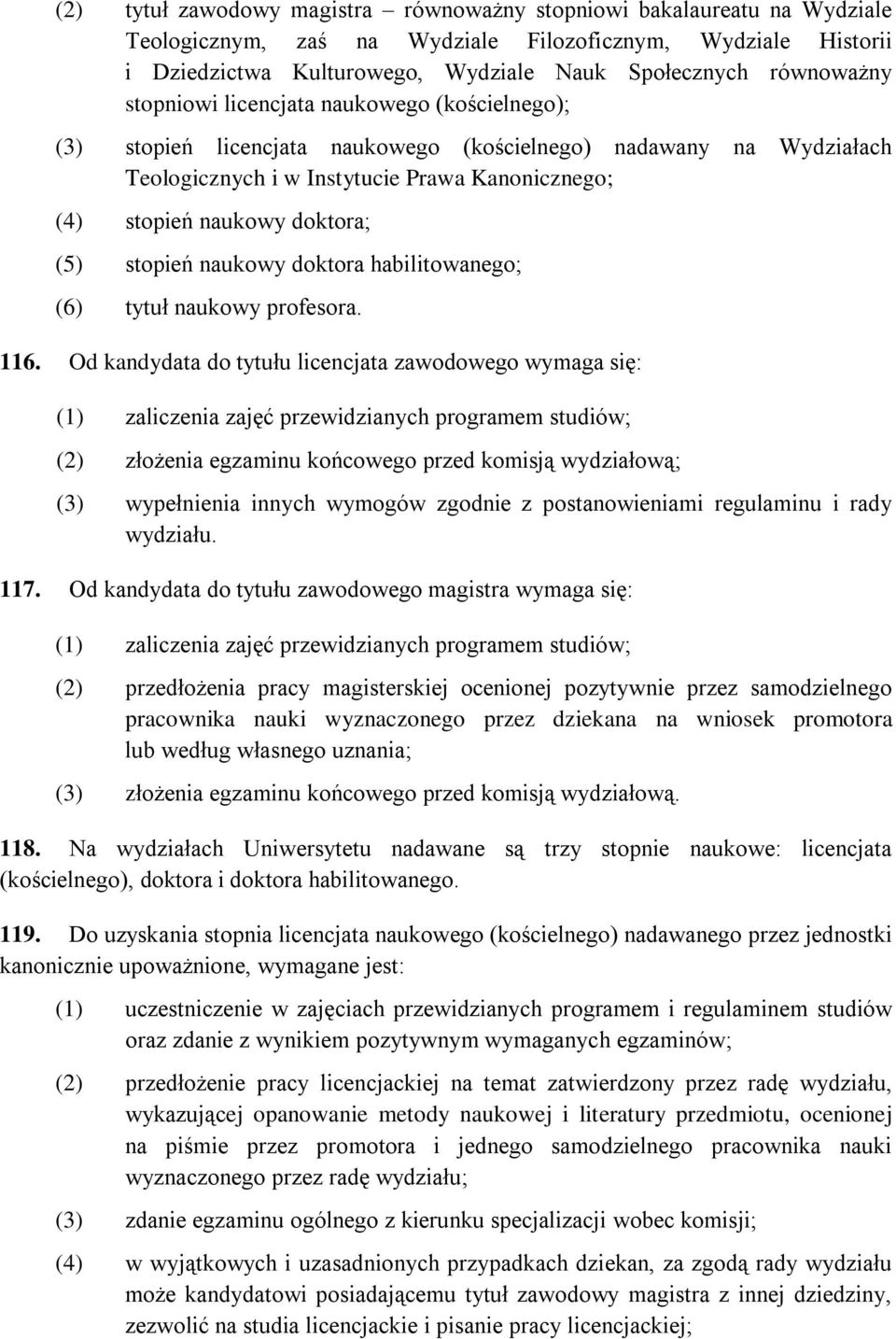 (2) tytuł zawodowy magistra – równoważny stopniowi bakalaureatu na Wydziale Teologicznym, zaś na Wydziale Filozoficznym, Wydziale Historii i Dziedzictwa Kulturowego, Wydziale Nauk Społecznych równoważny stopniowi licencjata naukowego (kościelnego);

(3) stopień licencjata naukowego (kościelnego) nadawany na Wydziałach Teologicznych i w Instytucie Prawa Kanonicznego;

(4) stopień naukowy doktora;

(5) stopień naukowy doktora habilitowanego;

(6) tytuł naukowy profesora.

116. Od kandydata do tytułu licencjata zawodowego wymaga się:

(1) zaliczenia zajęć przewidzianych programem studiów;

(2) złożenia egzaminu końcowego przed komisją wydziałową;

(3) wypełnienia innych wymogów zgodnie z postanowieniami regulaminu i rady wydziału.

117. Od kandydata do tytułu zawodowego magistra wymaga się:

(1) zaliczenia zajęć przewidzianych programem studiów;

(2) przedłożenia pracy magisterskiej ocenionej pozytywnie przez samodzielnego pracownika nauki wyznaczonego przez dziekana na wniosek promotora lub według własnego uznania;

(3) złożenia egzaminu końcowego przed komisją wydziałową.

118. Na wydziałach Uniwersytetu nadawane są trzy stopnie naukowe: licencjata (kościelnego), doktora i doktora habilitowanego.

119. Do uzyskania stopnia licencjata naukowego (kościelnego) nadawanego przez jednostki kanonicznie upoważnione, wymagane jest:

(1) uczestniczenie w zajęciach przewidzianych programem i regulaminem studiów oraz zdanie z wynikiem pozytywnym wymaganych egzaminów;

(2) przedłożenie pracy licencjackiej na temat zatwierdzony przez radę wydziału, wykazującej opanowanie metody naukowej i literatury przedmiotu, ocenionej na piśmie przez promotora i jednego samodzielnego pracownika nauki wyznaczonego przez radę wydziału;

(3) zdanie egzaminu ogólnego z kierunku specjalizacji wobec komisji;

(4) w wyjątkowych i uzasadnionych przypadkach dziekan, za zgodą rady wydziału może kandydatowi posiadającemu tytuł zawodowy magistra z innej dziedziny, zezwolić na studia licencjackie i pisanie pracy licencjackiej;